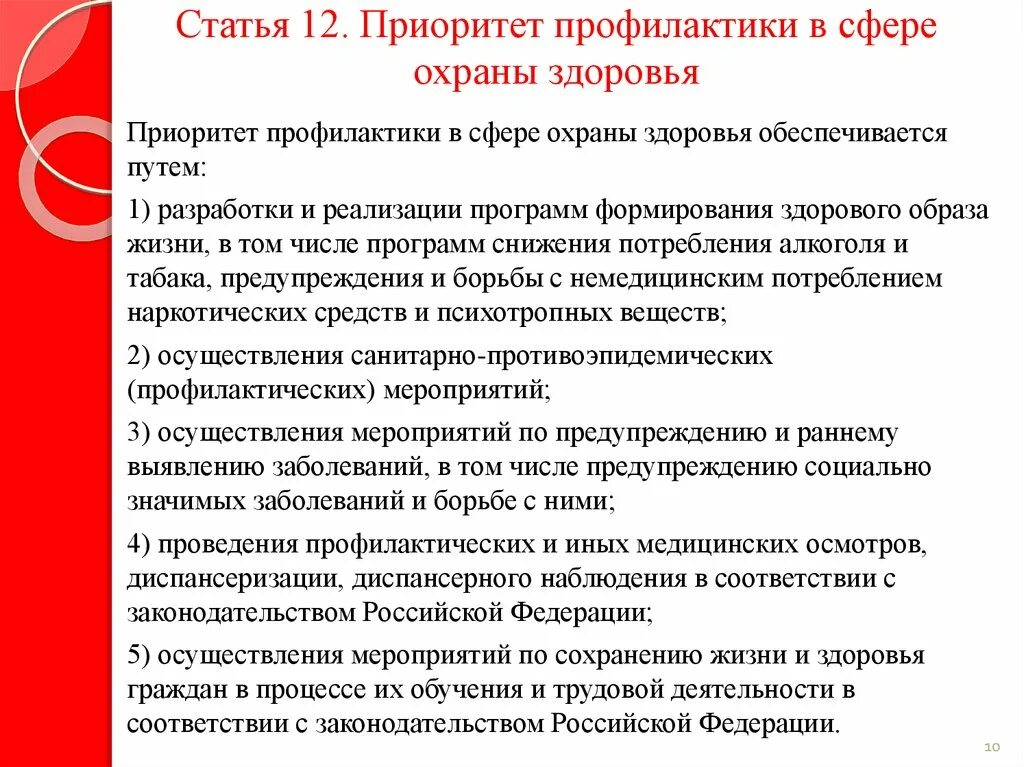 Статья 12. Приоритет профилактики в сфере охраны здоровья

Приоритет профилактики в сфере охраны здоровья обеспечивается путем:

1) разработки и реализации программ формирования здорового образа жизни, в том числе программ снижения потребления алкоголя и табака, предупреждения и борьбы с немедицинским потреблением наркотических средств и психотропных веществ;

2) осуществления санитарно-противоэпидемических (профилактических) мероприятий;

3) осуществления мероприятий по предупреждению и раннему выявлению заболеваний, в том числе предупреждению социально значимых заболеваний и борьбе с ними;

4) проведения профилактических и иных медицинских осмотров, диспансеризации, диспансерного наблюдения в соответствии с законодательством Российской Федерации;

5) осуществления мероприятий по сохранению жизни и здоровья граждан в процессе их обучения и трудовой деятельности в соответствии с законодательством Российской Федерации.

10